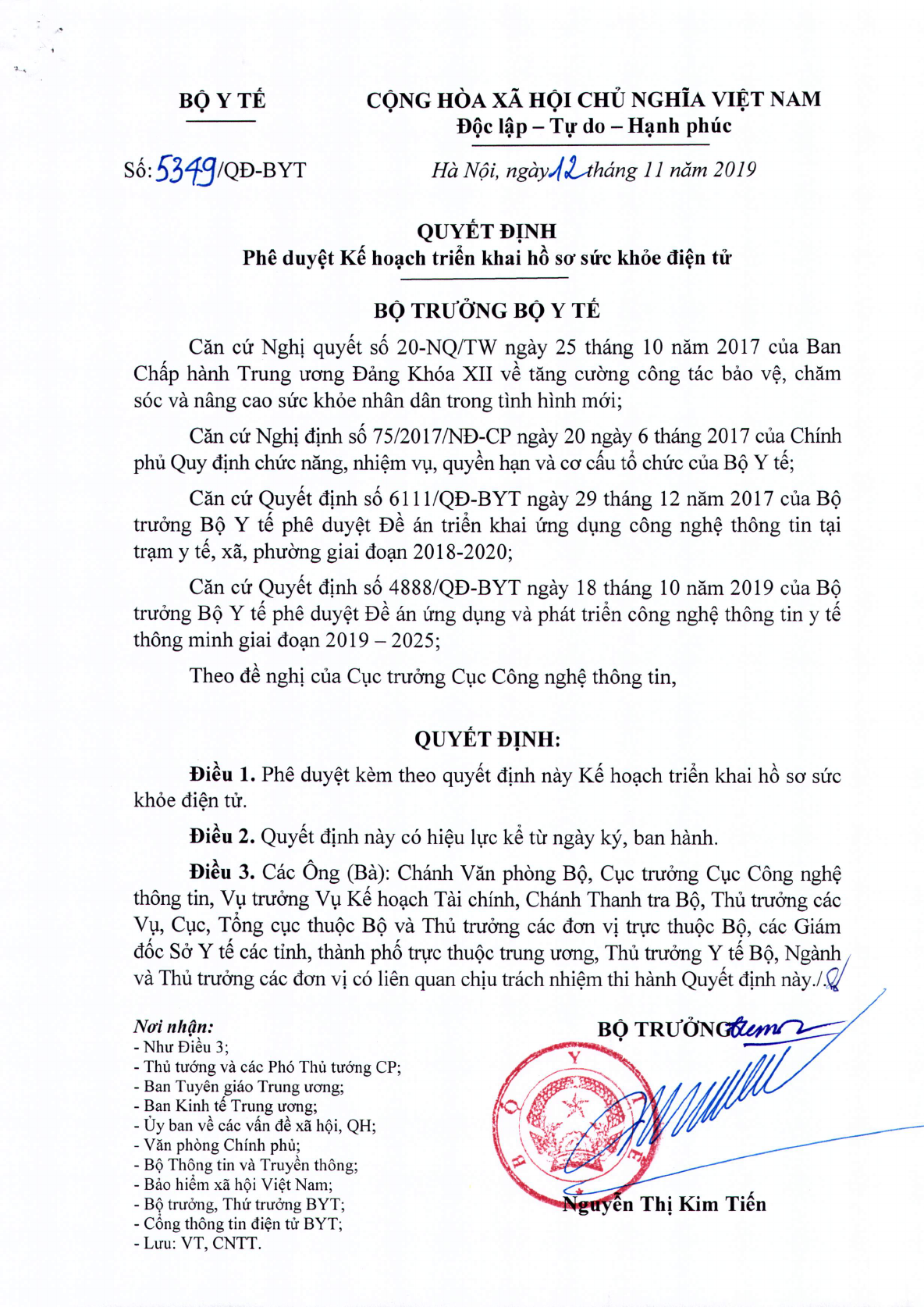 BỘ Y TẾ

CỘNG HÒA XÃ HỘI CHỦ NGHĨA VIỆT NAM
Độc lập – Tự do – Hạnh phúc

Số: 5349/QĐ-BYT

Hà Nội, ngày 12 tháng 11 năm 2019

QUYẾT ĐỊNH
Phê duyệt Kế hoạch triển khai hồ sơ sức khỏe điện tử

BỘ TRƯỞNG BỘ Y TẾ

Căn cứ Nghị quyết số 20-NQ/TW ngày 25 tháng 10 năm 2017 của Ban Chấp hành Trung ương Đảng Khóa XII về tăng cường công tác bảo vệ, chăm sóc và nâng cao sức khỏe nhân dân trong tình hình mới;

Căn cứ Nghị định số 75/2017/NĐ-CP ngày 20 ngày 6 tháng 2017 của Chính phủ Quy định chức năng, nhiệm vụ, quyền hạn và cơ cấu tổ chức của Bộ Y tế;

Căn cứ Quyết định số 6111/QĐ-BYT ngày 29 tháng 12 năm 2017 của Bộ trưởng Bộ Y tế phê duyệt Đề án triển khai ứng dụng công nghệ thông tin tại trạm y tế, xã, phường giai đoạn 2018-2020;

Căn cứ Quyết định số 4888/QĐ-BYT ngày 18 tháng 10 năm 2019 của Bộ trưởng Bộ Y tế phê duyệt Đề án ứng dụng và phát triển công nghệ thông tin y tế thông minh giai đoạn 2019 – 2025;

Theo đề nghị của Cục trưởng Cục Công nghệ thông tin,

QUYẾT ĐỊNH:

Điều 1. Phê duyệt kèm theo quyết định này Kế hoạch triển khai hồ sơ sức khỏe điện tử.

Điều 2. Quyết định này có hiệu lực kể từ ngày ký, ban hành.

Điều 3. Các Ông (Bà): Chánh Văn phòng Bộ, Cục trưởng Cục Công nghệ thông tin, Vụ trưởng Vụ Kế hoạch Tài chính, Chánh Thanh tra Bộ, Thủ trưởng các Vụ, Cục, Tổng cục thuộc Bộ và Thủ trưởng các đơn vị trực thuộc Bộ, các Giám đốc Sở Y tế các tỉnh, thành phố trực thuộc trung ương, Thủ trưởng Y tế Bộ, Ngành và Thủ trưởng các đơn vị có liên quan chịu trách nhiệm thi hành Quyết định này./.

Nơi nhận:
- Như Điều 3;
- Thủ tướng và các Phó Thủ tướng CP;
- Ban Tuyên giáo Trung ương;
- Ban Kinh tế Trung ương;
- Ủy ban về các vấn đề xã hội, QH;
- Văn phòng Chính phủ;
- Bộ Thông tin và Truyền thông;
- Bảo hiểm xã hội Việt Nam;
- Bộ trưởng, Thứ trưởng BYT;
- Cổng thông tin điện tử BYT;
- Lưu: VT, CNTT.

BỘ TRƯỞNG

BỘ Y TẾ

Nguyễn Thị Kim Tiến